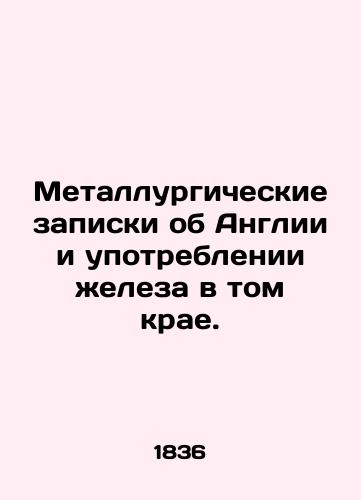 Металлургические записки об Англии и употреблении железа в том крае.

1836